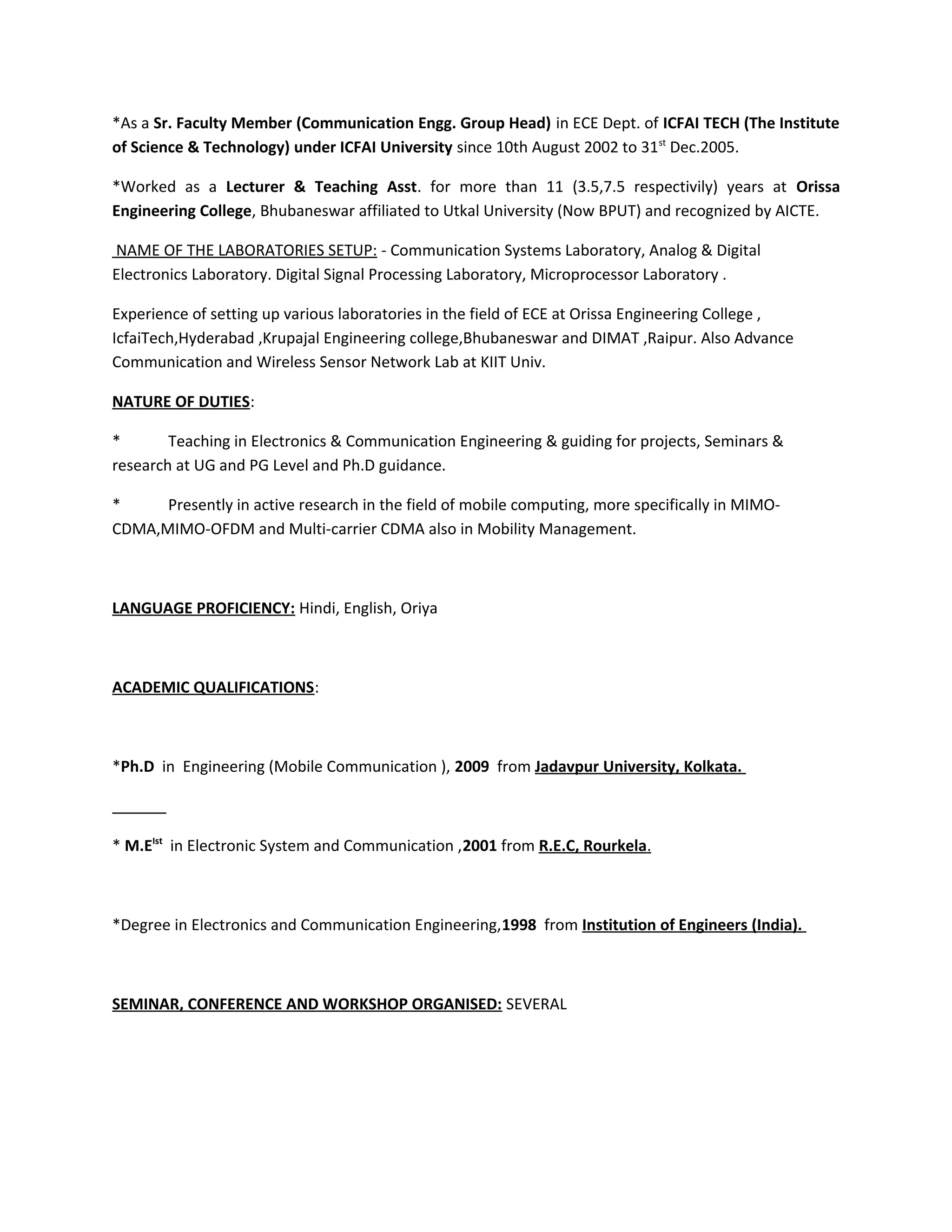 *As a Sr. Faculty Member (Communication Engg. Group Head) in ECE Dept. of ICFAI TECH (The Institute of Science & Technology) under ICFAI University since 10th August 2002 to 31$^{st}$ Dec.2005.

*Worked as a Lecturer & Teaching Asst. for more than 11 (3.5,7.5 respectivily) years at Orissa Engineering College, Bhubaneswar affiliated to Utkal University (Now BPUT) and recognized by AICTE.

NAME OF THE LABORATORIES SETUP: - Communication Systems Laboratory, Analog & Digital Electronics Laboratory. Digital Signal Processing Laboratory, Microprocessor Laboratory .

Experience of setting up various laboratories in the field of ECE at Orissa Engineering College , IcfaiTech,Hyderabad ,Krupajal Engineering college,Bhubaneswar and DIMAT ,Raipur. Also Advance Communication and Wireless Sensor Network Lab at KIIT Univ.

NATURE OF DUTIES:

* Teaching in Electronics & Communication Engineering & guiding for projects, Seminars & research at UG and PG Level and Ph.D guidance.

* Presently in active research in the field of mobile computing, more specifically in MIMO-CDMA,MIMO-OFDM and Multi-carrier CDMA also in Mobility Management.

LANGUAGE PROFICIENCY: Hindi, English, Oriya

ACADEMIC QUALIFICATIONS:

*Ph.D in Engineering (Mobile Communication ), 2009 from Jadavpur University, Kolkata.

* M.E$^{Ist}$ in Electronic System and Communication ,2001 from R.E.C, Rourkela.

*Degree in Electronics and Communication Engineering,1998 from Institution of Engineers (India).

SEMINAR, CONFERENCE AND WORKSHOP ORGANISED: SEVERAL